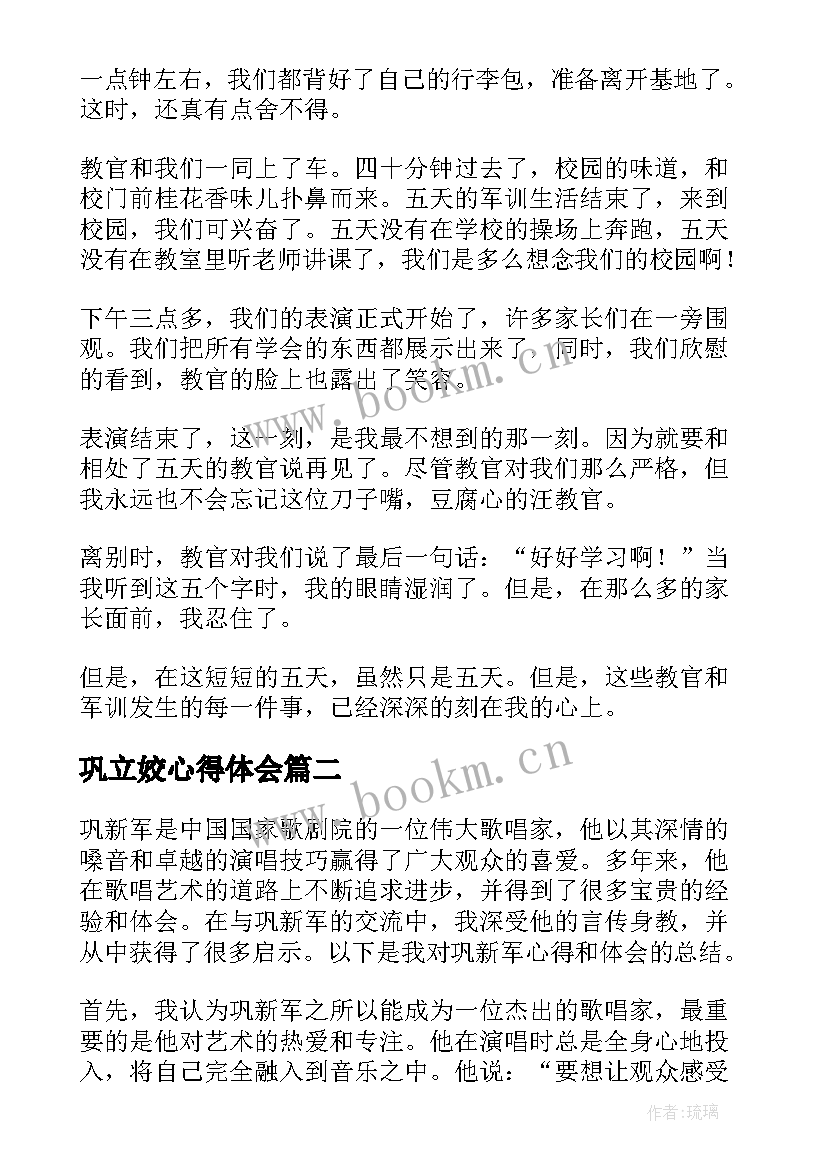 一点钟左右，我们都背好了自己的行李包，准备离开基地了。这时，还真有点舍不得。

教官和我们一同上了车。四十分钟过去了，校园的味道，和校门前桂花香味儿扑鼻而来。五天的军训生活结束了，来到校园，我们可兴奋了。五天没有在学校的操场上奔跑，五天没有在教室里听老师讲课了，我们是多么想念我们的校园啊！

下午三点多，我们的表演正式开始了，许多家长们在一旁围观。我们把所有学会的东西都展示出来了，同时，我们欣慰的看到，教官的脸上也露出了笑容。

表演结束了，这一刻，是我最不想到的那一刻。因为就要和相处了五天的教官说再见了。尽管教官对我们那么严格，但我永远也不会忘记这位刀子嘴，豆腐心的汪教官。

离别时，教官对我们说了最后一句话：“好好学习啊！”当我听到这五个字时，我的眼睛湿润了。但是，在那么多的家长面前，我忍住了。

但是，在这短短的五天，虽然只是五天。但是，这些教官和军训发生的每一件事，已经深深的刻在我的心上。

巩立姣心得体会篇二

巩新军是中国国家歌剧院的一位伟大歌唱家，他以其深情的嗓音和卓越的演唱技巧赢得了广大观众的喜爱。多年来，他在歌唱艺术的道路上不断追求进步，并得到了很多宝贵的经验和体会。在与巩新军的交流中，我深受他的言传身教，并从中获得了很多启示。以下是我对巩新军心得和体会的总结。

首先，我认为巩新军之所以能成为一位杰出的歌唱家，最重要的是他对艺术的热爱和专注。他在演唱时总是全身心地投入，将自己完全融入到音乐之中。他说：“要想让观众感受

www.bookm.cn
www.bookm.cn
作者:琉璃